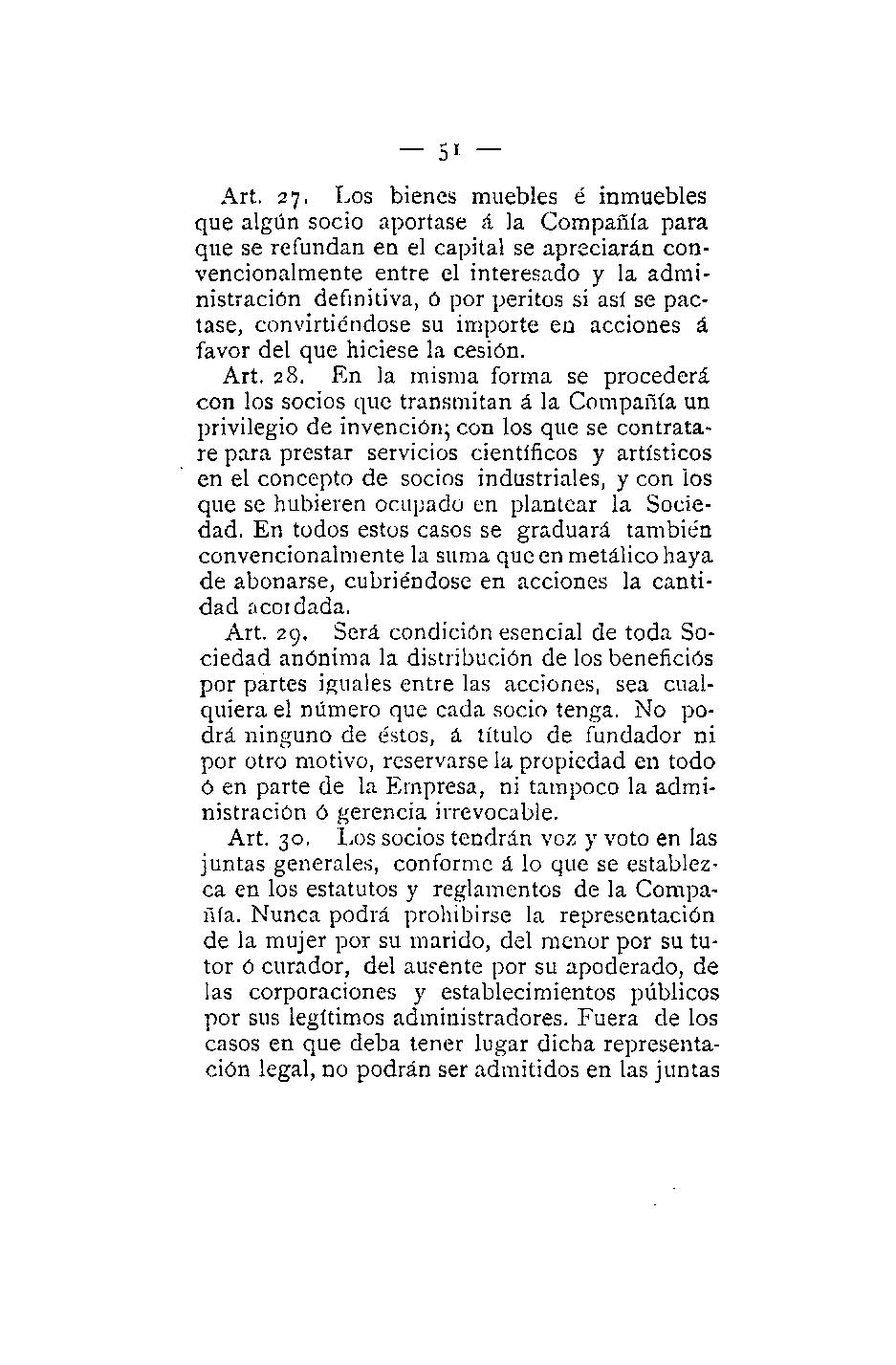 — 51 —

Art. 27. Los bienes muebles é inmuebles que algún socio aportase á la Compañía para que se refundan en el capital se apreciarán convencionalmente entre el interesado y la administración definitiva, ó por peritos si así se pactase, convirtiéndose su importe en acciones á favor del que hiciese la cesión.

Art. 28. En la misma forma se procederá con los socios que transmitan á la Compañía un privilegio de invención; con los que se contratare para prestar servicios científicos y artísticos en el concepto de socios industriales, y con los que se hubieren ocupado en plantear la Sociedad. En todos estos casos se graduará también convencionalmente la suma que en metálico haya de abonarse, cubriéndose en acciones la cantidad acordada.

Art. 29. Será condición esencial de toda Sociedad anónima la distribución de los beneficiós por partes iguales entre las acciones, sea cualquiera el número que cada socio tenga. No podrá ninguno de éstos, á título de fundador ni por otro motivo, reservarse la propiedad en todo ó en parte de la Empresa, ni tampoco la administración ó gerencia irrevocable.

Art. 30. Los socios tendrán voz y voto en las juntas generales, conforme á lo que se establezca en los estatutos y reglamentos de la Compañía. Nunca podrá prohibirse la representación de la mujer por su marido, del menor por su tutor ó curador, del ausente por su apoderado, de las corporaciones y establecimientos públicos por sus legítimos administradores. Fuera de los casos en que deba tener lugar dicha representación legal, no podrán ser admitidos en las juntas